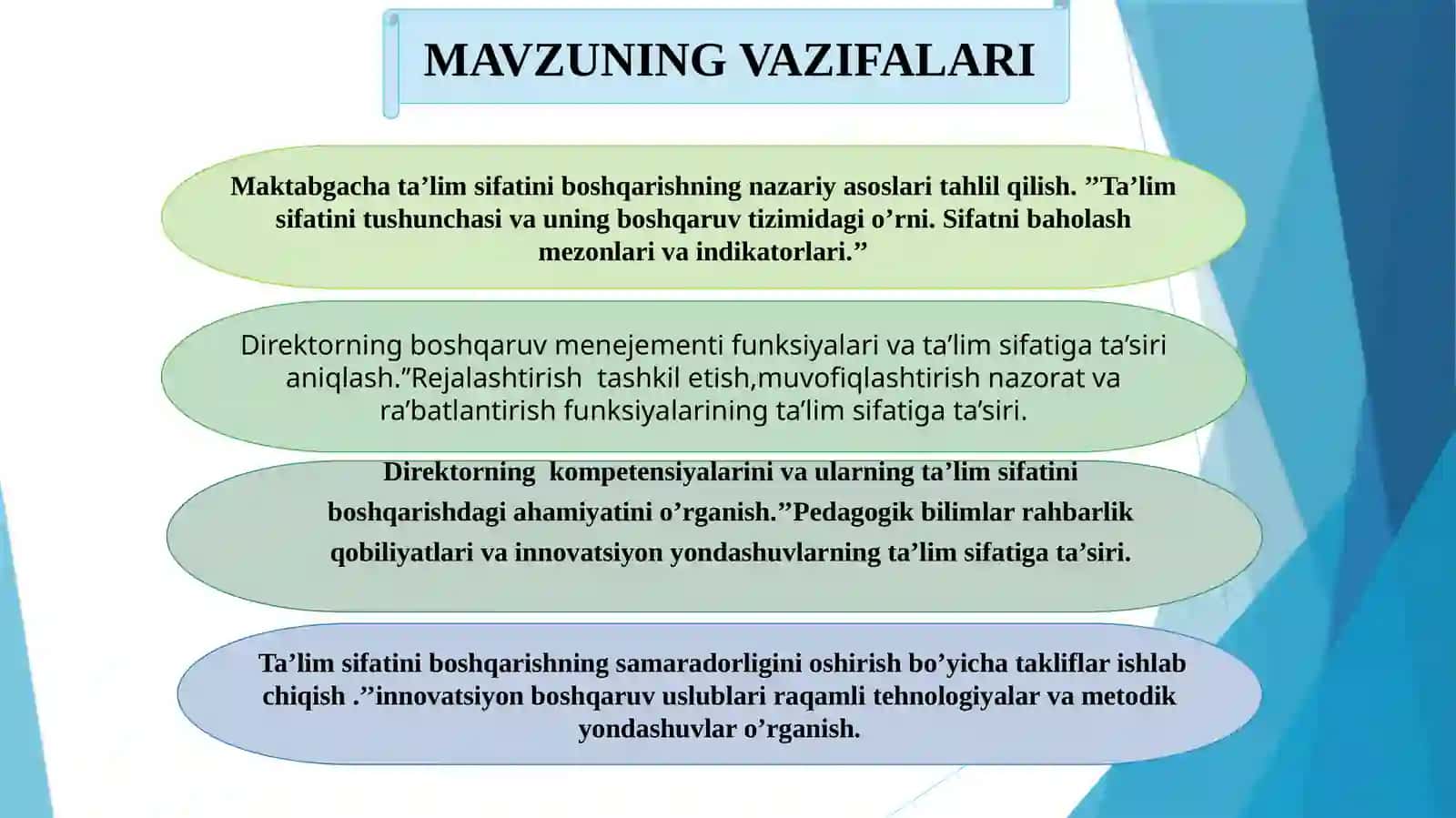 MAVZUNING VAZIFALARI

Maktabgacha ta'lim sifatini boshqarishning nazariy asoslari tahlil qilish. "Ta'lim sifatini tushunchasi va uning boshqaruv tizimidagi o'rni. Sifatni baholash mezonlari va indikatorlari."

Direktorning boshqaruv menejementi funksiyalari va ta'lim sifatiga ta'siri aniqlash."Rejalashtirish tashkil etish,muvofiqlashtirish nazorat va ra'batlantirish funksiyalarining ta'lim sifatiga ta'siri.

Direktorning kompetensiyalarini va ularning ta'lim sifatini boshqarishdagi ahamiyatini o'rganish."Pedagogik bilimlar rahbarlik qobiliyatlari va innovatsiyon yondashuvlarning ta'lim sifatiga ta'siri.

Ta'lim sifatini boshqarishning samaradorligini oshirish bo'yicha takliflar ishlab chiqish ."innovatsiyon boshqaruv uslublari raqamli tehnologiyalar va metodik yondashuvlar o'rganish.